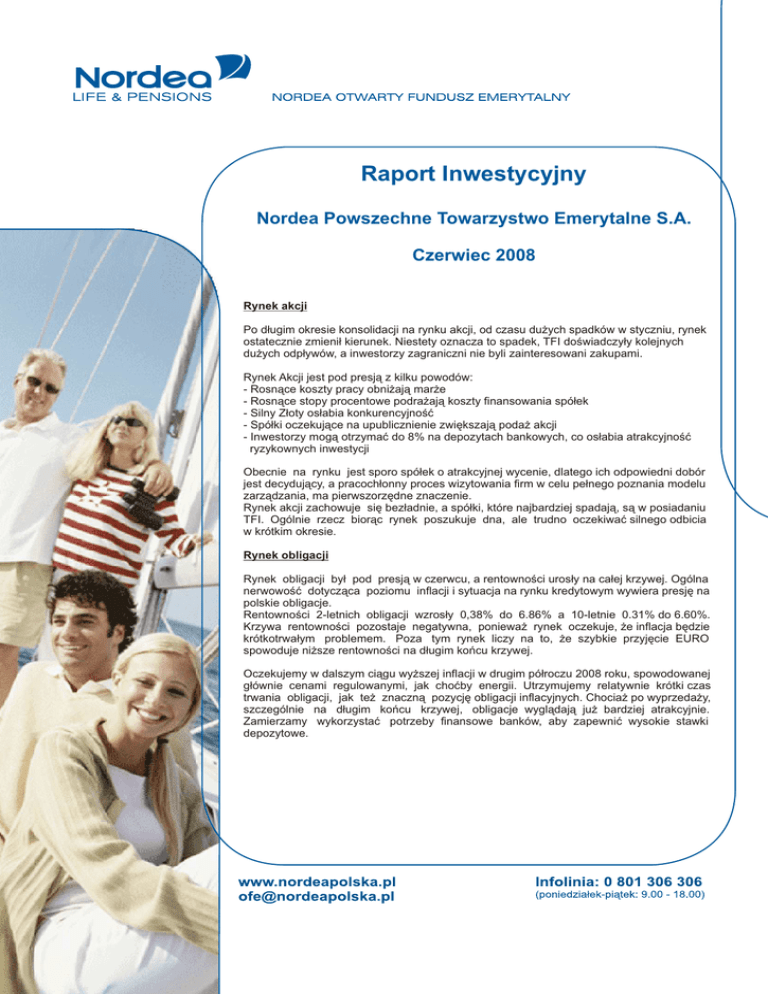 Nordea
LIFE & PENSIONS

NORDEA OTWARTY FUNDUSZ EMERYTALNY

Raport Inwestycyjny

Nordea Powszechne Towarzystwo Emerytalne S.A.

Czerwiec 2008

Rynek akcji

Po długim okresie konsolidacji na rynku akcji, od czasu dużych spadków w styczniu, rynek ostatecznie zmienił kierunek. Niestety oznacza to spadek, TFI doświadczyły kolejnych dużych odpływów, a inwestorzy zagraniczni nie byli zainteresowani zakupami.

Rynek Akcji jest pod presją z kilku powodów:
- Rosnące koszty pracy obniżają marże
- Rosnące stopy procentowe podrażają koszty finansowania spółek
- Silny Złoty osłabia konkurencyjność
- Spółki oczekujące na upublicznienie zwiększają podaż akcji
- Inwestorzy mogą otrzymać do 8% na depozytach bankowych, co osłabia atrakcyjność ryzykownych inwestycji

Obecnie na rynku jest sporo spółek o atrakcyjnej wycenie, dlatego ich odpowiedni dobór jest decydujący, a pracochłonny proces wizytowania firm w celu pełnego poznania modelu zarządzania, ma pierwszorzędne znaczenie.
Rynek akcji zachowuje się bezładnie, a spółki, które najbardziej spadają, są w posiadaniu TFI. Ogólnie rzecz biorąc rynek poszukuje dna, ale trudno oczekiwać silnego odbicia w krótkim okresie.

Rynek obligacji

Rynek obligacji był pod presją w czerwcu, a rentowności urosły na całej krzywej. Ogólna nerwowość dotycząca poziomu inflacji i sytuacja na rynku kredytowym wywiera presję na polskie obligacje.
Rentowności 2-letnich obligacji wzrosły 0,38% do 6.86% a 10-letnie 0.31% do 6.60%. Krzywa rentowności pozostaje negatywna, ponieważ rynek oczekuje, że inflacja będzie krótkotrwałym problemem. Poza tym rynek liczy na to, że szybkie przyjęcie EURO spowoduje niższe rentowności na długim końcu krzywej.

Oczekujemy w dalszym ciągu wyższej inflacji w drugim półroczu 2008 roku, spowodowanej głównie cenami regulowanymi, jak choćby energii. Utrzymujemy relatywnie krótki czas trwania obligacji, jak też znaczną pozycję obligacji inflacyjnych. Chociaż po wyprzedaży, szczególnie na długim końcu krzywej, obligacje wyglądają już bardziej atrakcyjnie. Zamierzamy wykorzystać potrzeby finansowe banków, aby zapewnić wysokie stawki depozytowe.

www.nordeapolska.pl
ofe@nordeapolska.pl

Infolinia: 0 801 306 306
(poniedziałek-piątek: 9.00 - 18.00)